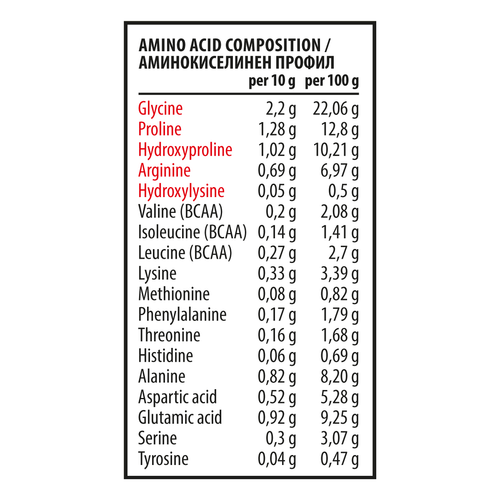 AMINO ACID COMPOSITION / АМИНОКИСЕЛИНЕН ПРОФИЛ

| | per 10 g | per 100 g |
|---|---|---|
| Glycine | 2,2 g | 22,06 g |
| Proline | 1,28 g | 12,8 g |
| Hydroxyproline | 1,02 g | 10,21 g |
| Arginine | 0,69 g | 6,97 g |
| Hydroxylysine | 0,05 g | 0,5 g |
| Valine (BCAA) | 0,2 g | 2,08 g |
| Isoleucine (BCAA) | 0,14 g | 1,41 g |
| Leucine (BCAA) | 0,27 g | 2,7 g |
| Lysine | 0,33 g | 3,39 g |
| Methionine | 0,08 g | 0,82 g |
| Phenylalanine | 0,17 g | 1,79 g |
| Threonine | 0,16 g | 1,68 g |
| Histidine | 0,06 g | 0,69 g |
| Alanine | 0,82 g | 8,20 g |
| Aspartic acid | 0,52 g | 5,28 g |
| Glutamic acid | 0,92 g | 9,25 g |
| Serine | 0,3 g | 3,07 g |
| Tyrosine | 0,04 g | 0,47 g |